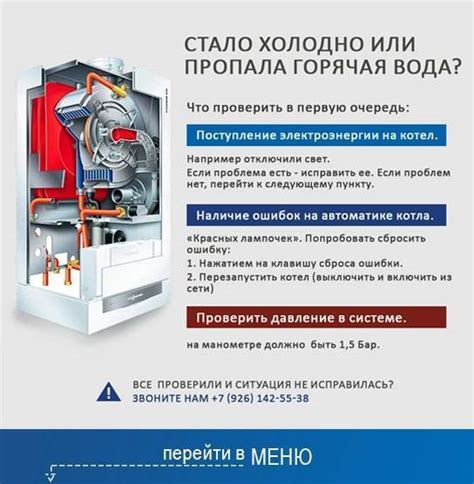 СТАЛО ХОЛОДНО ИЛИ ПРОПАЛА ГОРЯЧАЯ ВОДА?

Что проверить в первую очередь:

Поступление электроэнергии на котел.

Например отключили свет.
Если проблема есть - исправить ее. Если проблем нет, перейти к следующему пункту.

Наличие ошибок на автоматике котла.

«Красных лампочек». Попробовать сбросить ошибку:
1. Нажатием на клавишу сброса ошибки.
2. Перезапустить котел (выключить и включить из сети)

Проверить давление в системе.

на манометре должно быть 1,5 Бар.

ВСЕ ПРОВЕРИЛИ И СИТУАЦИЯ НЕ ИСПРАВИЛАСЬ?
ЗВОНИТЕ НАМ +7 (926) 142-55-38

перейти в МЕНЮ